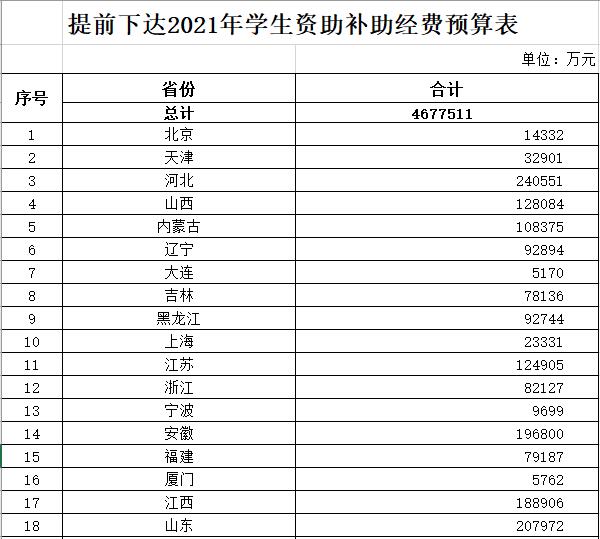 提前下达2021年学生资助补助经费预算表

单位：万元

| 序号 | 省份 | 合计 |
|---|---|---|
| | 总计 | 4677511 |
| 1 | 北京 | 14332 |
| 2 | 天津 | 32901 |
| 3 | 河北 | 240551 |
| 4 | 山西 | 128084 |
| 5 | 内蒙古 | 108375 |
| 6 | 辽宁 | 92894 |
| 7 | 大连 | 5170 |
| 8 | 吉林 | 78136 |
| 9 | 黑龙江 | 92744 |
| 10 | 上海 | 23331 |
| 11 | 江苏 | 124905 |
| 12 | 浙江 | 82127 |
| 13 | 宁波 | 9699 |
| 14 | 安徽 | 196800 |
| 15 | 福建 | 79187 |
| 16 | 厦门 | 5762 |
| 17 | 江西 | 188906 |
| 18 | 山东 | 207972 |